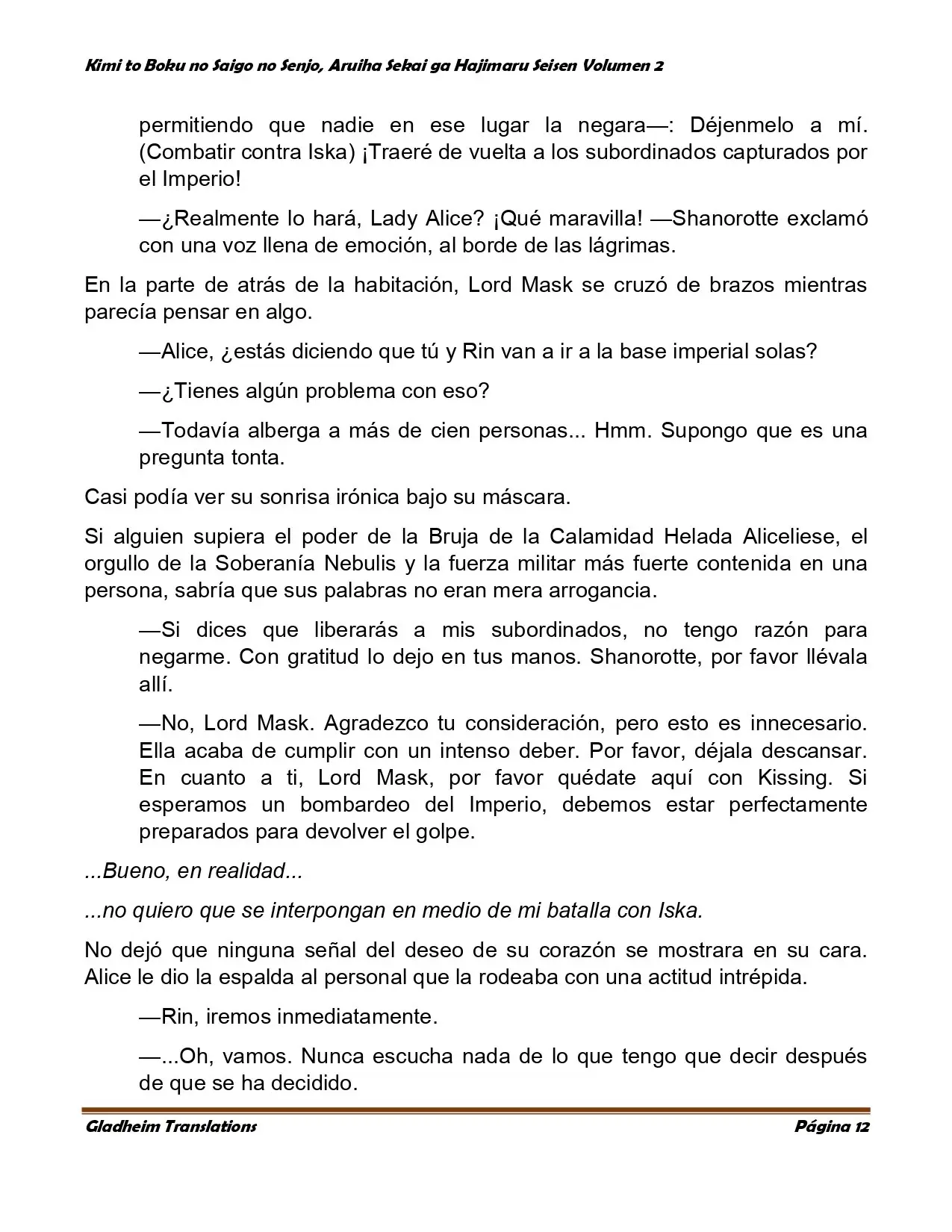 Kimi to Boku no Saigo no Senjo, Aruiha Sekai ga Hajimaru Seisen Volumen 2

permitiendo que nadie en ese lugar la negara—: Déjenmelo a mí. (Combatir contra Iska) ¡Traeré de vuelta a los subordinados capturados por el Imperio!

—¿Realmente lo hará, Lady Alice? ¡Qué maravilla! —Shanorotte exclamó con una voz llena de emoción, al borde de las lágrimas.

En la parte de atrás de la habitación, Lord Mask se cruzó de brazos mientras parecía pensar en algo.

—Alice, ¿estás diciendo que tú y Rin van a ir a la base imperial solas?

—¿Tienes algún problema con eso?

—Todavía alberga a más de cien personas... Hmm. Supongo que es una pregunta tonta.

Casi podía ver su sonrisa irónica bajo su máscara.

Si alguien supiera el poder de la Bruja de la Calamidad Helada Aliceliese, el orgullo de la Soberanía Nebulis y la fuerza militar más fuerte contenida en una persona, sabría que sus palabras no eran mera arrogancia.

—Si dices que liberarás a mis subordinados, no tengo razón para negarme. Con gratitud lo dejo en tus manos. Shanorotte, por favor llévala allí.

—No, Lord Mask. Agradezco tu consideración, pero esto es innecesario. Ella acaba de cumplir con un intenso deber. Por favor, déjala descansar. En cuanto a ti, Lord Mask, por favor quédate aquí con Kissing. Si esperamos un bombardeo del Imperio, debemos estar perfectamente preparados para devolver el golpe.

...Bueno, en realidad...

...no quiero que se interpongan en medio de mi batalla con Iska.

No dejó que ninguna señal del deseo de su corazón se mostrara en su cara. Alice le dio la espalda al personal que la rodeaba con una actitud intrépida.

—Rin, iremos inmediatamente.

—...Oh, vamos. Nunca escucha nada de lo que tengo que decir después de que se ha decidido.

Gladheim Translations
Página 12